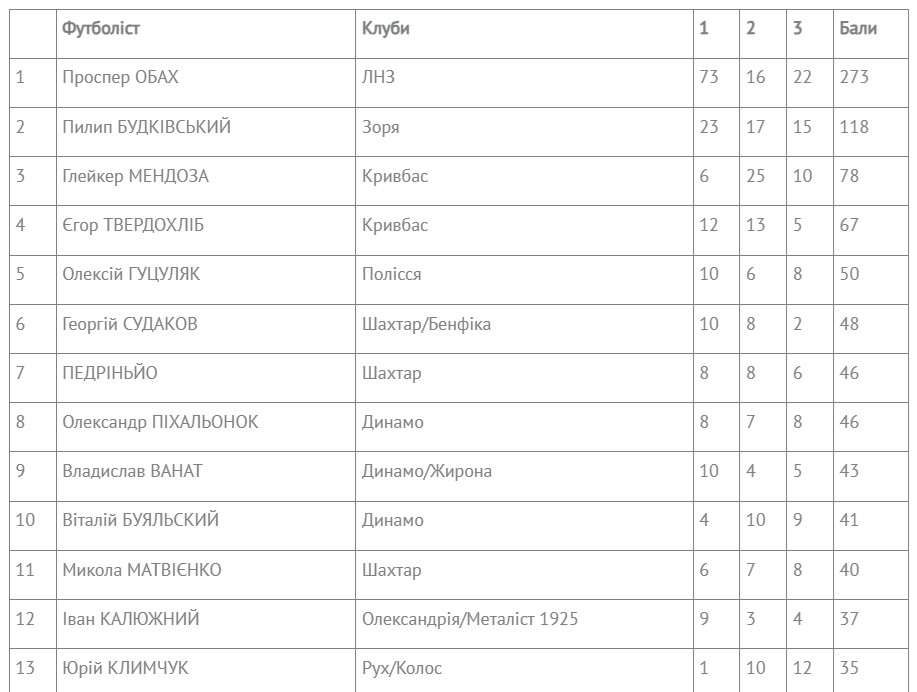 |  | Футболіст | Клуби | 1 | 2 | 3 | Бали |
|---|---|---|---|---|---|---|
| 1 | Проспер ОБАХ | ЛНЗ | 73 | 16 | 22 | 273 |
| 2 | Пилип БУДКІВСЬКИЙ | Зоря | 23 | 17 | 15 | 118 |
| 3 | Глейкер МЕНДОЗА | Кривбас | 6 | 25 | 10 | 78 |
| 4 | Єгор ТВЕРДОХЛІБ | Кривбас | 12 | 13 | 5 | 67 |
| 5 | Олексій ГУЦУЛЯК | Полісся | 10 | 6 | 8 | 50 |
| 6 | Георгій СУДАКОВ | Шахтар/Бенфіка | 10 | 8 | 2 | 48 |
| 7 | ПЕДРІНЬЙО | Шахтар | 8 | 8 | 6 | 46 |
| 8 | Олександр ПІХАЛЬОНОК | Динамо | 8 | 7 | 8 | 46 |
| 9 | Владислав ВАНАТ | Динамо/Жирона | 10 | 4 | 5 | 43 |
| 10 | Віталій БУЯЛЬСКИЙ | Динамо | 4 | 10 | 9 | 41 |
| 11 | Микола МАТВІЄНКО | Шахтар | 6 | 7 | 8 | 40 |
| 12 | Іван КАЛЮЖНИЙ | Олександрія/Металіст 1925 | 9 | 3 | 4 | 37 |
| 13 | Юрій КЛИМЧУК | Рух/Колос | 1 | 10 | 12 | 35 |